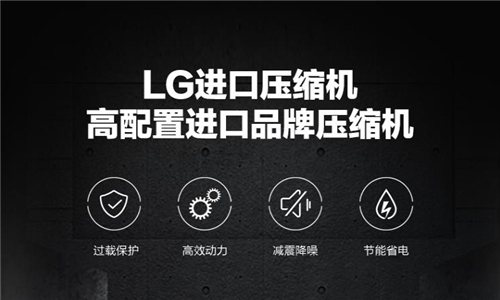 LG进口压缩机
高配置进口品牌压缩机

过载保护

高效动力

减震降噪

节能省电